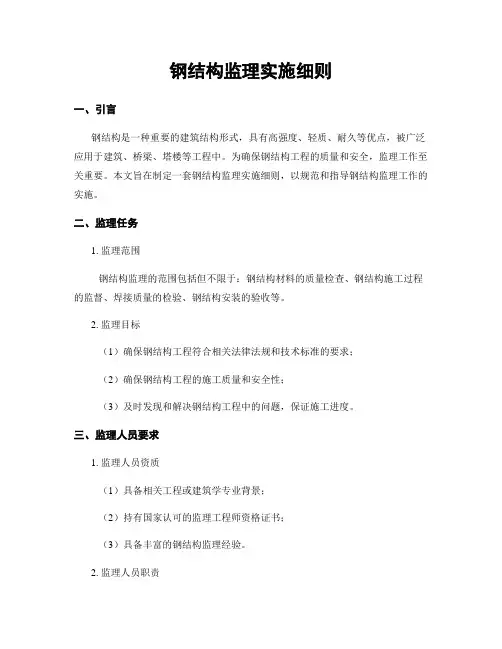 钢结构监理实施细则

一、引言

钢结构是一种重要的建筑结构形式，具有高强度、轻质、耐久等优点，被广泛应用于建筑、桥梁、塔楼等工程中。为确保钢结构工程的质量和安全，监理工作至关重要。本文旨在制定一套钢结构监理实施细则，以规范和指导钢结构监理工作的实施。

二、监理任务

1. 监理范围

钢结构监理的范围包括但不限于：钢结构材料的质量检查、钢结构施工过程的监督、焊接质量的检验、钢结构安装的验收等。

2. 监理目标

（1）确保钢结构工程符合相关法律法规和技术标准的要求；

（2）确保钢结构工程的施工质量和安全性；

（3）及时发现和解决钢结构工程中的问题，保证施工进度。

三、监理人员要求

1. 监理人员资质

（1）具备相关工程或建筑学专业背景；

（2）持有国家认可的监理工程师资格证书；

（3）具备丰富的钢结构监理经验。

2. 监理人员职责